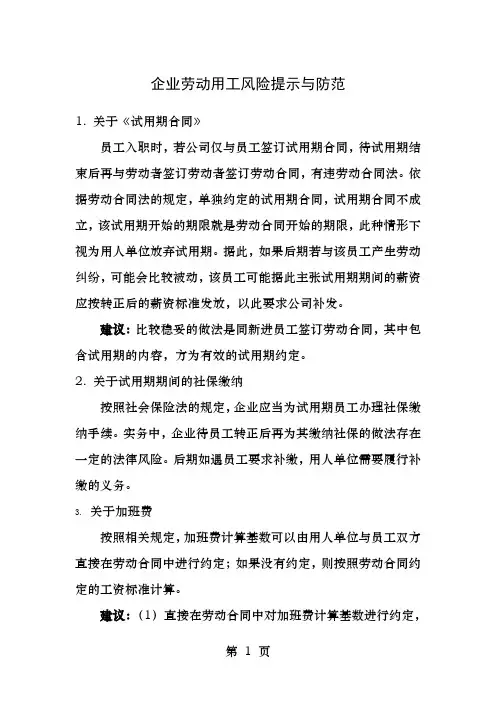 企业劳动用工风险提示与防范

1. 关于《试用期合同》

员工入职时，若公司仅与员工签订试用期合同，待试用期结束后再与劳动者签订劳动者签订劳动合同，有违劳动合同法。依据劳动合同法的规定，单独约定的试用期合同，试用期合同不成立，该试用期开始的期限就是劳动合同开始的期限，此种情形下视为用人单位放弃试用期。据此，如果后期若与该员工产生劳动纠纷，可能会比较被动，该员工可能据此主张试用期期间的薪资应按转正后的薪资标准发放，以此要求公司补发。

建议：比较稳妥的做法是同新进员工签订劳动合同，其中包含试用期的内容，方为有效的试用期约定。

2. 关于试用期期间的社保缴纳

按照社会保险法的规定，企业应当为试用期员工办理社保缴纳手续。实务中，企业待员工转正后再为其缴纳社保的做法存在一定的法律风险。后期如遇员工要求补缴，用人单位需要履行补缴的义务。

3. 关于加班费

按照相关规定，加班费计算基数可以由用人单位与员工双方直接在劳动合同中进行约定；如果没有约定，则按照劳动合同约定的工资标准计算。

建议：（1）直接在劳动合同中对加班费计算基数进行约定，

第 1 页